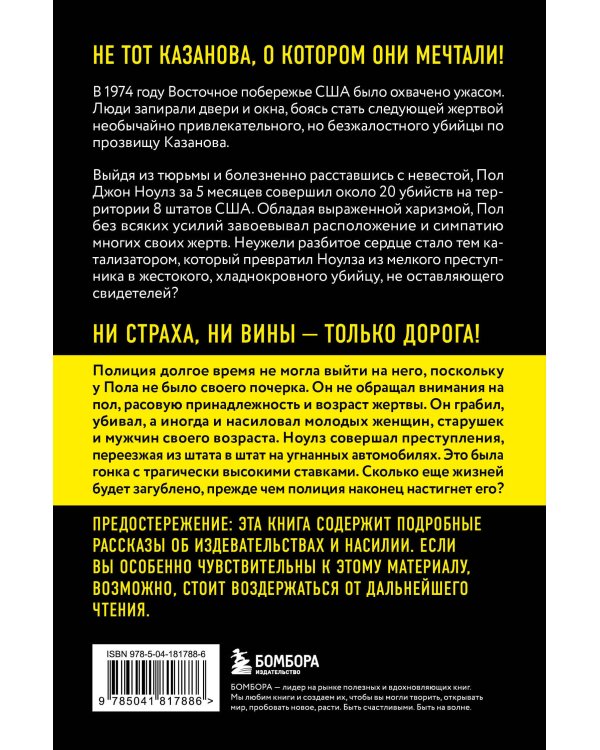 НЕ ТОТ КАЗАНОВА, О КОТОРОМ ОНИ МЕЧТАЛИ!

В 1974 году Восточное побережье США было охвачено ужасом. Люди запирали двери и окна, боясь стать следующей жертвой необычайно привлекательного, но безжалостного убийцы по прозвищу Казанова.

Выйдя из тюрьмы и болезненно расставшись с невестой, Пол Джон Ноулз за 5 месяцев совершил около 20 убийств на территории 8 штатов США. Обладая выраженной харизмой, Пол без всяких усилий завоевывал расположение и симпатию многих своих жертв. Неужели разбитое сердце стало тем катализатором, который превратил Ноулза из мелкого преступника в жестокого, хладнокровного убийцу, не оставляющего свидетелей?

НИ СТРАХА, НИ ВИНЫ — ТОЛЬКО ДОРОГА!

Полиция долгое время не могла выйти на него, поскольку у Пола не было своего почерка. Он не обращал внимания на пол, расовую принадлежность и возраст жертвы. Он грабил, убивал, а иногда и насиловал молодых женщин, старушек и мужчин своего возраста. Ноулз совершал преступления, переезжая из штата в штат на угнанных автомобилях. Это была гонка с трагически высокими ставками. Сколько еще жизней будет загублено, прежде чем полиция наконец настигнет его?

ПРЕДОСТЕРЕЖЕНИЕ: ЭТА КНИГА СОДЕРЖИТ ПОДРОБНЫЕ РАССКАЗЫ ОБ ИЗДЕВАТЕЛЬСТВАХ И НАСИЛИИ. ЕСЛИ ВЫ ОСОБЕННО ЧУВСТВИТЕЛЬНЫ К ЭТОМУ МАТЕРИАЛУ, ВОЗМОЖНО, СТОИТ ВОЗДЕРЖАТЬСЯ ОТ ДАЛЬНЕЙШЕГО ЧТЕНИЯ.

ISBN 978-5-04-181788-6
9 785041 817886 >

БОМБОРА
ИЗДАТЕЛЬСТВО

БОМБОРА — лидер на рынке полезных и вдохновляющих книг. Мы любим книги и создаем их, чтобы вы могли творить, открывать мир, пробовать новое, расти. Быть счастливыми. Быть на волне.